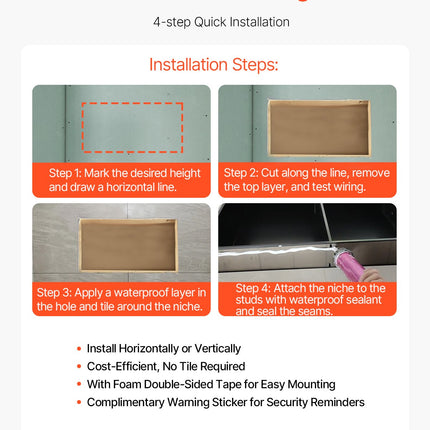 4-step Quick Installation

Installation Steps:

Step 1: Mark the desired height and draw a horizontal line.

Step 2: Cut along the line, remove the top layer, and test wiring.

Step 3: Apply a waterproof layer in the hole and tile around the niche.

Step 4: Attach the niche to the studs with waterproof sealant and seal the seams.

• Install Horizontally or Vertically
• Cost-Efficient, No Tile Required
• With Foam Double-Sided Tape for Easy Mounting
• Complimentary Warning Sticker for Security Reminders